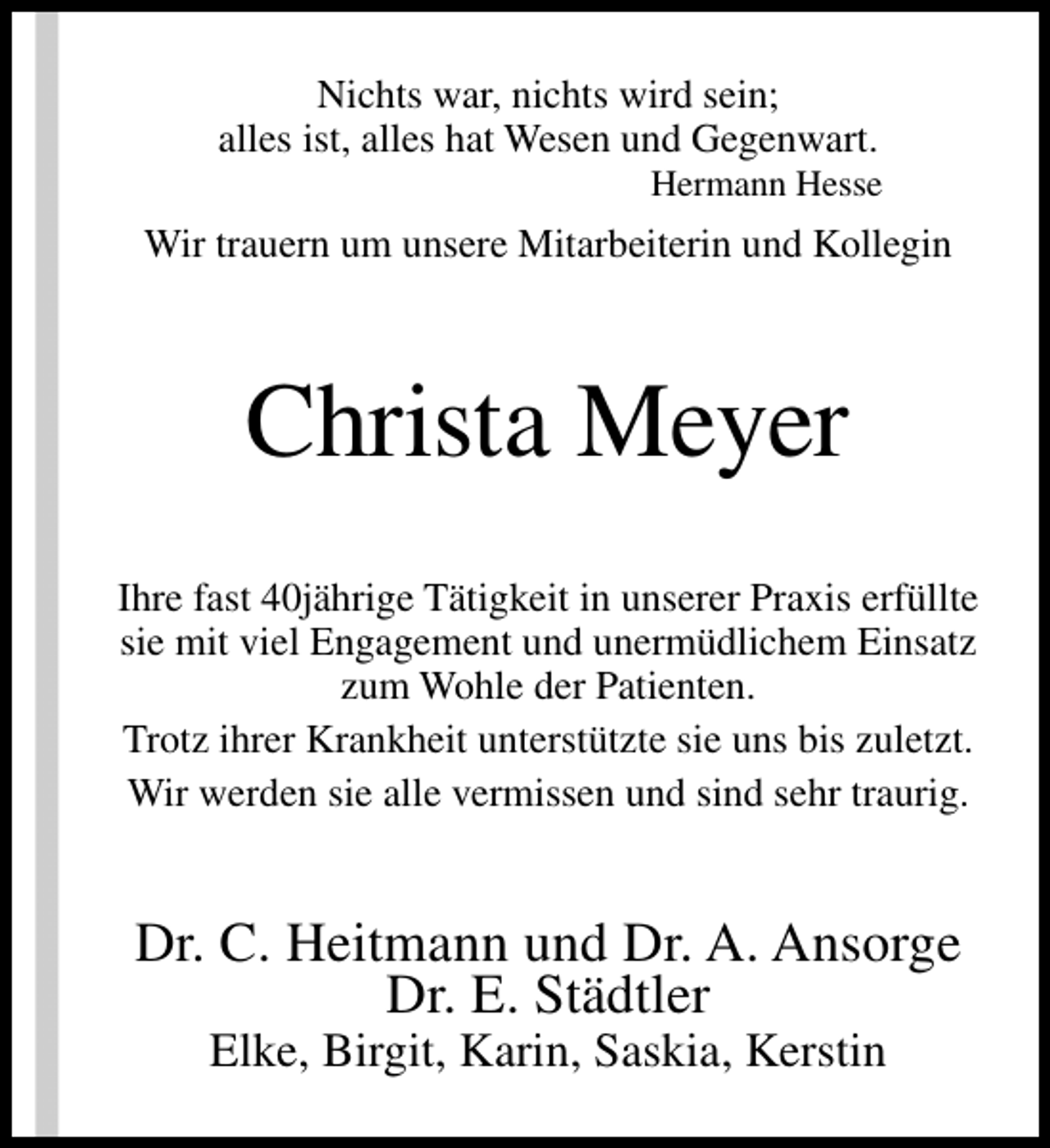 Nichts war, nichts wird sein;
alles ist, alles hat Wesen und Gegenwart.
Hermann Hesse

Wir trauern um unsere Mitarbeiterin und Kollegin

Christa Meyer

Ihre fast 40jährige Tätigkeit in unserer Praxis erfüllte sie mit viel Engagement und unermüdlichem Einsatz zum Wohle der Patienten.

Trotz ihrer Krankheit unterstützte sie uns bis zuletzt.

Wir werden sie alle vermissen und sind sehr traurig.

Dr. C. Heitmann und Dr. A. Ansorge
Dr. E. Städtler
Elke, Birgit, Karin, Saskia, Kerstin